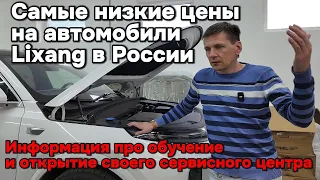 Самые низкие цены на автомобили Lixang в России

Информация про обучение и открытие своего сервисного центра